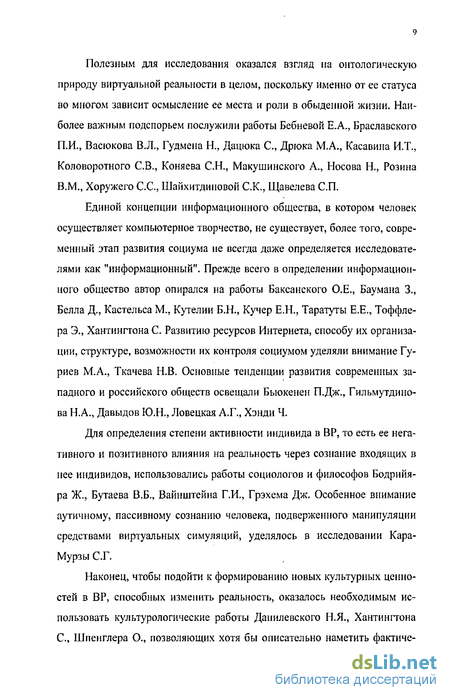 9

Полезным для исследования оказался взгляд на онтологическую природу виртуальной реальности в целом, поскольку именно от ее статуса во многом зависит осмысление ее места и роли в обыденной жизни. Наиболее важным подспорьем послужили работы Бебневой Е.А., Браславского П.И., Васюкова В.Л., Гудмена Н., Дацюка С., Дрюка М.А., Касавина И.Т., Коловоротного С.В., Коняева С.Н., Макушинского А., Носова Н., Розина В.М., Хоружего С.С., Шайхитдиновой С.К., Щавелева С.П.

Единой концепции информационного общества, в котором человек осуществляет компьютерное творчество, не существует, более того, современный этап развития социума не всегда даже определяется исследователями как "информационный". Прежде всего в определении информационного общество автор опирался на работы Баксанского О.Е., Баумана З., Белла Д., Кастельса М., Кутелии Б.Н., Кучер Е.Н., Таратуты Е.Е., Тоффлера Э., Хантингтона С. Развитию ресурсов Интернета, способу их организации, структуре, возможности их контроля социумом уделяли внимание Гуриев М.А., Ткачева Н.В. Основные тенденции развития современных западного и российского обществ освещали Бьюкенен П.Дж., Гильмутдинова Н.А., Давыдов Ю.Н., Ловецкая А.Г., Хэнди Ч.

Для определения степени активности индивида в ВР, то есть ее негативного и позитивного влияния на реальность через сознание входящих в нее индивидов, использовались работы социологов и философов Бодрийяра Ж., Бутаева В.Б., Вайнштейна Г.И., Грэхема Дж. Особенное внимание аутичному, пассивному сознанию человека, подверженного манипуляции средствами виртуальных симуляций, уделялось в исследовании Кара-Мурзы С.Г.

Наконец, чтобы подойти к формированию новых культурных ценностей в ВР, способных изменить реальность, оказалось необходимым использовать культурологические работы Данилевского Н.Я., Хантингтона С., Шпенглера О., позволяющих хотя бы описательно наметить фактиче-

dsLib.net
библиотека диссертаций